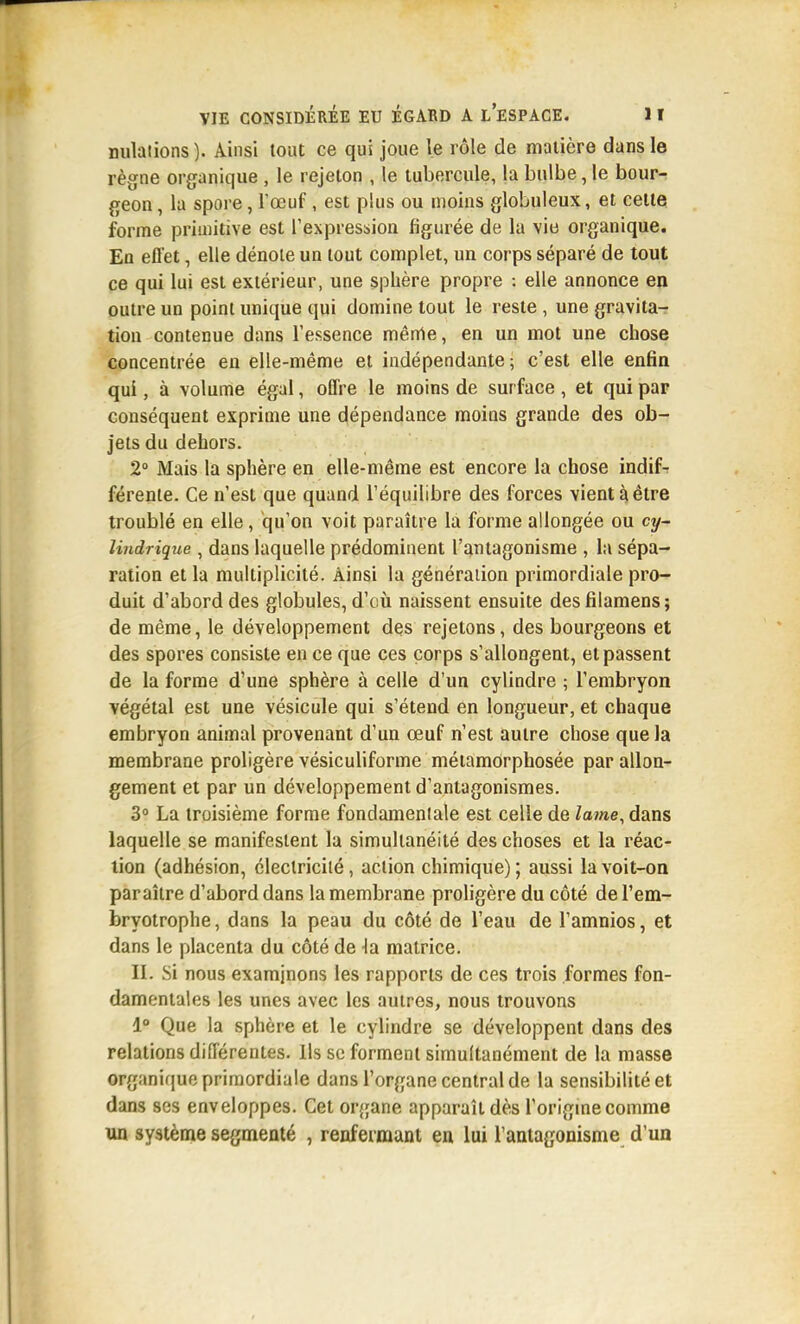 VIE CONSIDÉRÉE EU ÉGARD A L'ESPACE. 11

nulations). Ainsi tout ce qui joue le rôle de matière dans le règne organique, le rejeton, le tubercule, la bulbe, le bourgeon, la spore, l'œuf, est plus ou moins globuleux, et cette forme primitive est l'expression figurée de la vie organique. En effet, elle dénote un tout complet, un corps séparé de tout ce qui lui est extérieur, une sphère propre : elle annonce en outre un point unique qui domine tout le reste, une gravitation contenue dans l'essence même, en un mot une chose concentrée en elle-même et indépendante; c'est elle enfin qui, à volume égal, offre le moins de surface, et qui par conséquent exprime une dépendance moins grande des objets du dehors.

2° Mais la sphère en elle-même est encore la chose indifférente. Ce n'est que quand l'équilibre des forces vient à être troublé en elle, qu'on voit paraître la forme allongée ou cylindrique, dans laquelle prédominent l'antagonisme, la séparation et la multiplicité. Ainsi la génération primordiale produit d'abord des globules, d'où naissent ensuite des filamens; de même, le développement des rejetons, des bourgeons et des spores consiste en ce que ces corps s'allongent, et passent de la forme d'une sphère à celle d'un cylindre; l'embryon végétal est une vésicule qui s'étend en longueur, et chaque embryon animal provenant d'un œuf n'est autre chose que la membrane proligère vésiculiforme métamorphosée par allongement et par un développement d'antagonismes.

3° La troisième forme fondamentale est celle de lame, dans laquelle se manifestent la simultanéité des choses et la réaction (adhésion, électricité, action chimique); aussi la voit-on paraître d'abord dans la membrane proligère du côté de l'embryotrophe, dans la peau du côté de l'eau de l'amnios, et dans le placenta du côté de la matrice.

II. Si nous examinons les rapports de ces trois formes fondamentales les unes avec les autres, nous trouvons

1° Que la sphère et le cylindre se développent dans des relations différentes. Ils se forment simultanément de la masse organique primordiale dans l'organe central de la sensibilité et dans ses enveloppes. Cet organe apparaît dès l'origine comme un système segmenté, renfermant en lui l'antagonisme d'un